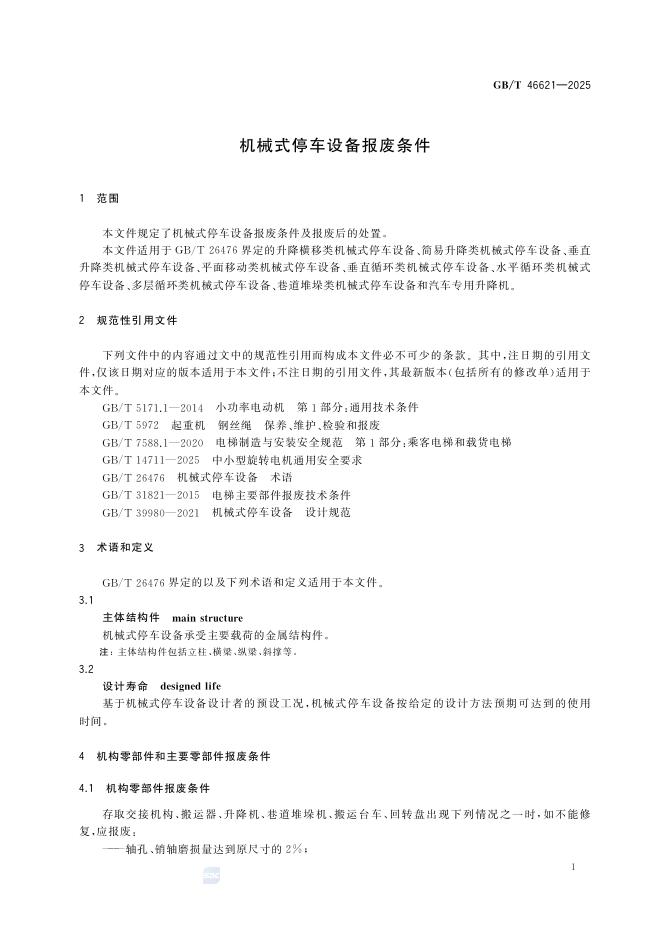 GB/T 46621—2025

机械式停车设备报废条件

1 范围

本文件规定了机械式停车设备报废条件及报废后的处置。

本文件适用于GB/T 26476界定的升降横移类机械式停车设备、简易升降类机械式停车设备、垂直升降类机械式停车设备、平面移动类机械式停车设备、垂直循环类机械式停车设备、水平循环类机械式停车设备、多层循环类机械式停车设备、巷道堆垛类机械式停车设备和汽车专用升降机。

2 规范性引用文件

下列文件中的内容通过文中的规范性引用而构成本文件必不可少的条款。其中，注日期的引用文件，仅该日期对应的版本适用于本文件；不注日期的引用文件，其最新版本（包括所有的修改单）适用于本文件。

GB/T 5171.1—2014 小功率电动机 第1部分：通用技术条件

GB/T 5972 起重机 钢丝绳 保养、维护、检验和报废

GB/T 7588.1—2020 电梯制造与安装安全规范 第1部分：乘客电梯和载货电梯

GB/T 14711—2025 中小型旋转电机通用安全要求

GB/T 26476 机械式停车设备 术语

GB/T 31821—2015 电梯主要部件报废技术条件

GB/T 39980—2021 机械式停车设备 设计规范

3 术语和定义

GB/T 26476界定的以及下列术语和定义适用于本文件。

3.1

主体结构件 main structure

机械式停车设备承受主要载荷的金属结构件。

注：主体结构件包括立柱、横梁、纵梁、斜撑等。

3.2

设计寿命 designed life

基于机械式停车设备设计者的预设工况，机械式停车设备按给定的设计方法预期可达到的使用时间。

4 机构零部件和主要零部件报废条件

4.1 机构零部件报废条件

存取交接机构、搬运器、升降机、巷道堆垛机、搬运台车、回转盘出现下列情况之一时，如不能修复，应报废：

——轴孔、销轴磨损量达到原尺寸的2%；

1